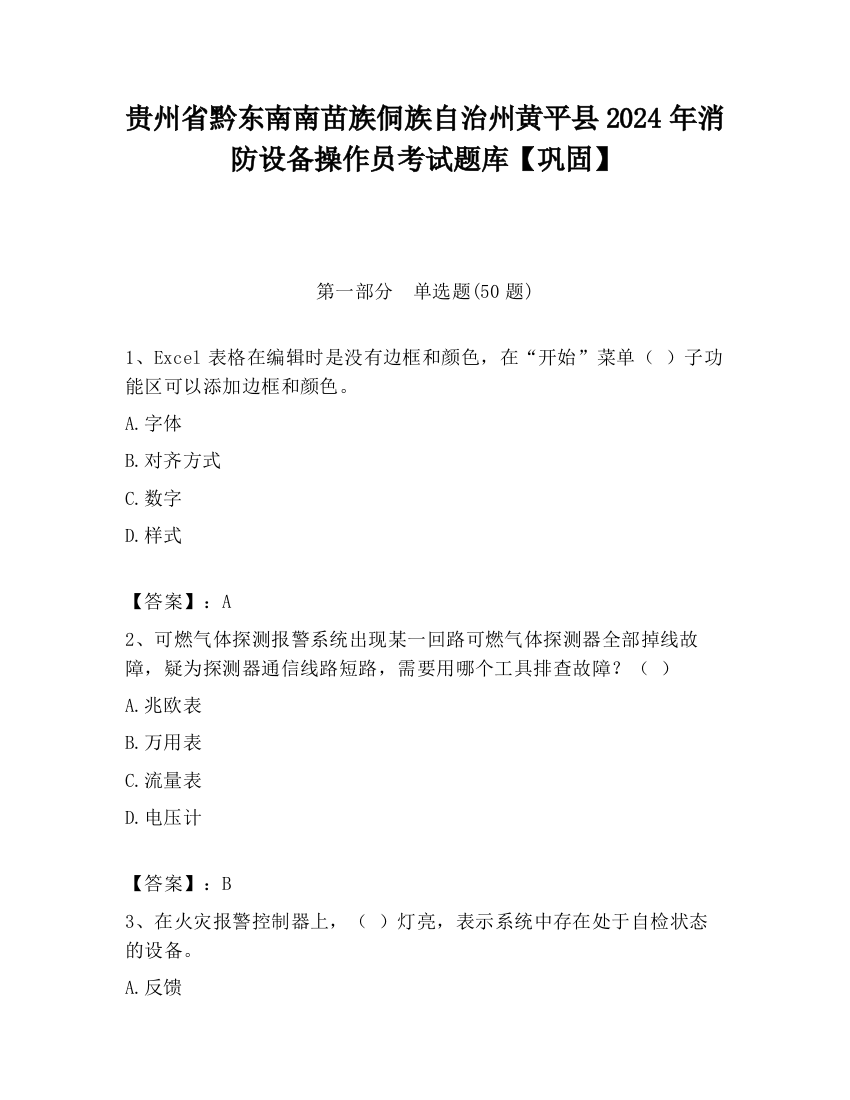 贵州省黔东南南苗族侗族自治州黄平县2024年消防设备操作员考试题库【巩固】

第一部分　单选题(50题)

1、Excel表格在编辑时是没有边框和颜色，在“开始”菜单（ ）子功能区可以添加边框和颜色。

A.字体

B.对齐方式

C.数字

D.样式

【答案】：A

2、可燃气体探测报警系统出现某一回路可燃气体探测器全部掉线故障，疑为探测器通信线路短路，需要用哪个工具排查故障？（ ）

A.兆欧表

B.万用表

C.流量表

D.电压计

【答案】：B

3、在火灾报警控制器上，（ ）灯亮，表示系统中存在处于自检状态的设备。

A.反馈